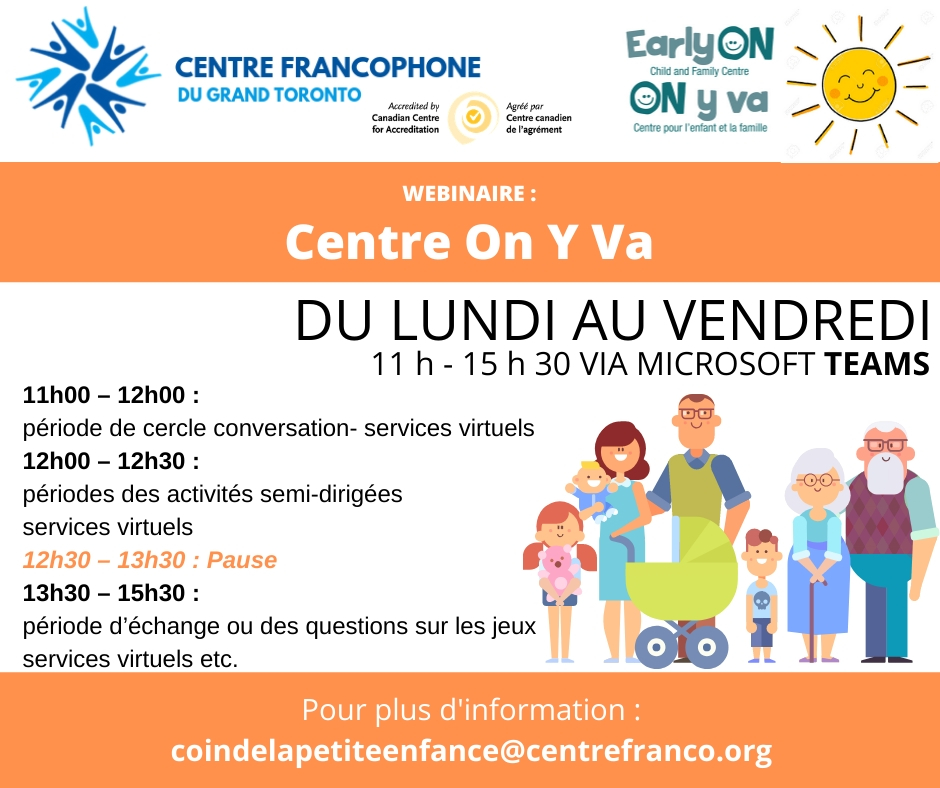 CENTRE FRANCOPHONE
DU GRAND TORONTO

Accredited by
Canadian Centre
for Accreditation

Agréé par
Centre canadien
de l'agrément

EarlyON
Child and Family Centre
ON y va
Centre pour l'enfant et la famille

WEBINAIRE :

Centre On Y Va

DU LUNDI AU VENDREDI
11 h - 15 h 30 VIA MICROSOFT TEAMS

11h00 – 12h00 :
période de cercle conversation- services virtuels
12h00 – 12h30 :
périodes des activités semi-dirigées
services virtuels
12h30 – 13h30 : Pause
13h30 – 15h30 :
période d'échange ou des questions sur les jeux
services virtuels etc.

Pour plus d'information :
coindelapetiteenfance@centrefranco.org